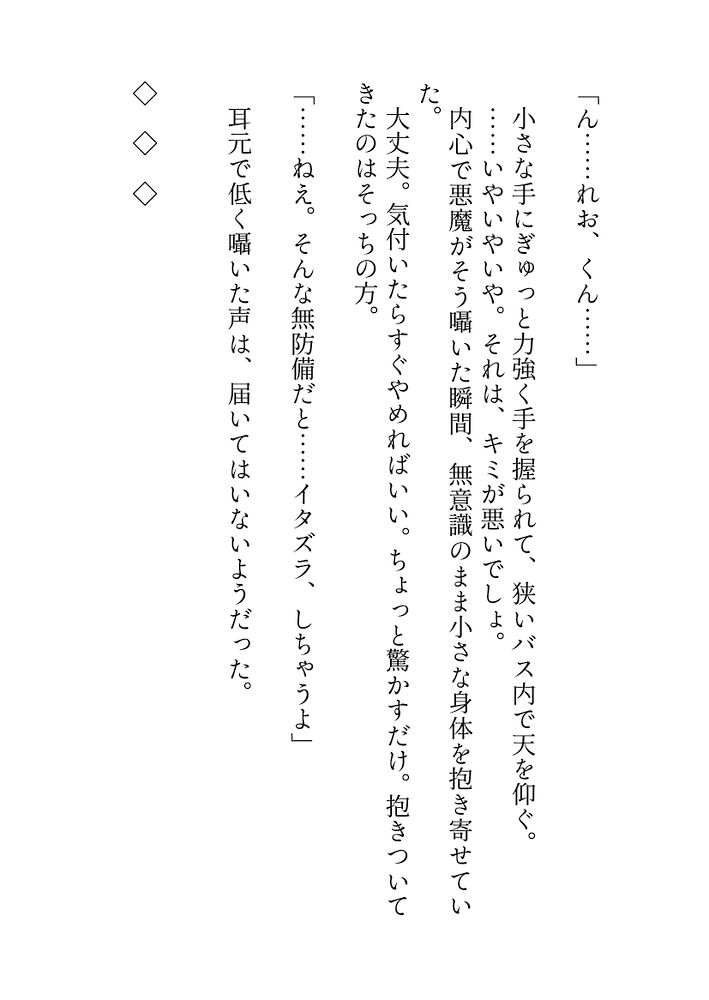 「ん……れお、くん……」

小さな手にぎゅっと力強く手を握られて、狭いバス内で天を仰ぐ。
……いやいやいや。それは、キミが悪いでしょ。
内心で悪魔がそう囁いた瞬間、無意識のまま小さな身体を抱き寄せていた。
大丈夫。気付いたらすぐやめればいい。ちょっと驚かすだけ。抱きついてきたのはそっちの方。

「……ねえ。そんな無防備だと……イタズラ、しちゃうよ」
耳元で低く囁いた声は、届いてはいないようだった。

◇　◇　◇